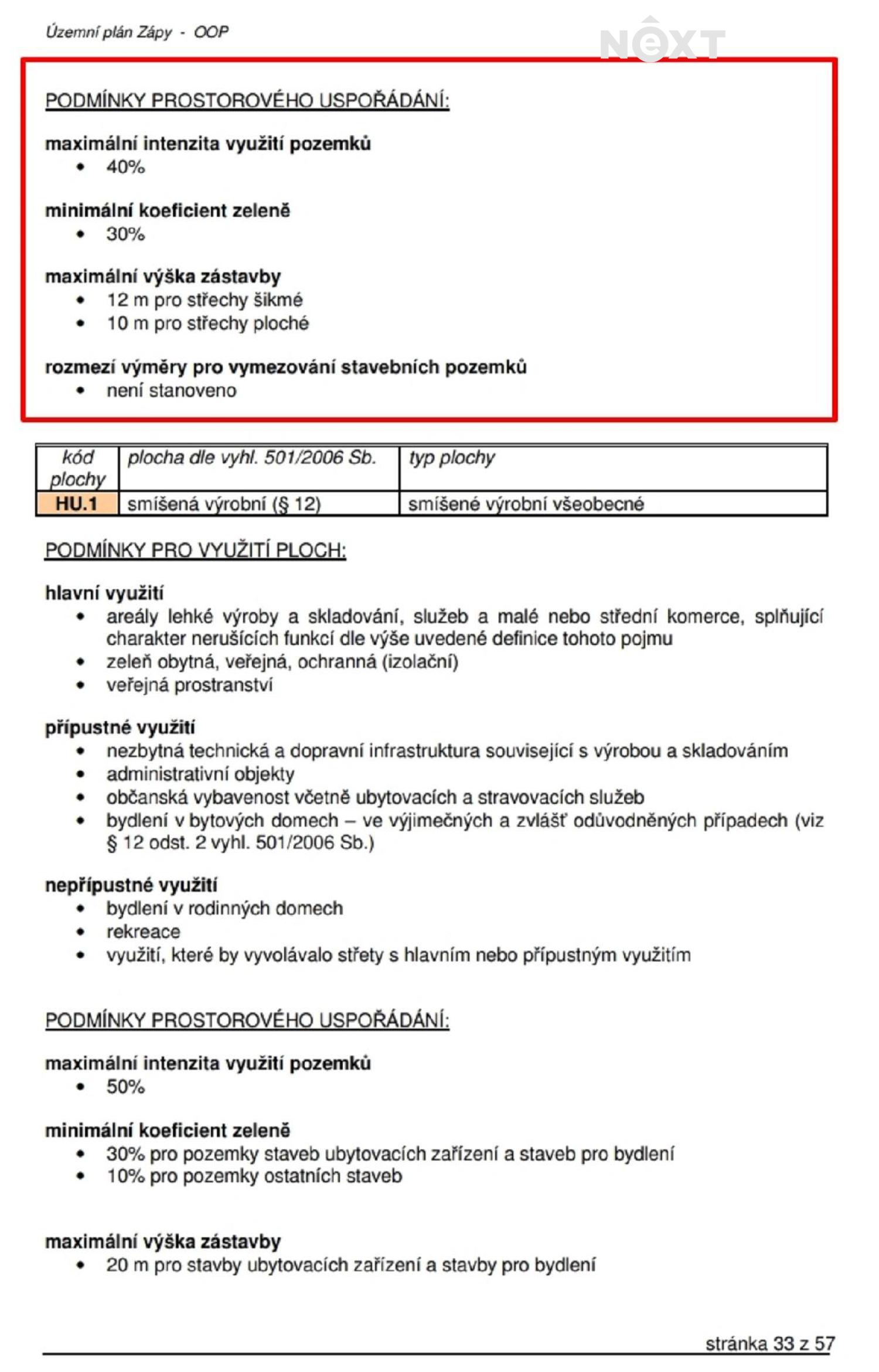 Územní plán Zápy - OOP

PODMÍNKY PROSTOROVÉHO USPOŘÁDÁNÍ:

maximální intenzita využití pozemků
• 40%

minimální koeficient zeleně
• 30%

maximální výška zástavby
• 12 m pro střechy šikmé
• 10 m pro střechy ploché

rozmezí výměry pro vymezování stavebních pozemků
• není stanoveno

| kód plochy | plocha dle vyhl. 501/2006 Sb. | typ plochy |
|---|---|---|
| HU.1 | smíšená výrobní (§ 12) | smíšené výrobní všeobecné |

PODMÍNKY PRO VYUŽITÍ PLOCH:

hlavní využití
• areály lehké výroby a skladování, služeb a malé nebo střední komerce, splňující charakter nerušících funkcí dle výše uvedené definice tohoto pojmu
• zeleň obytná, veřejná, ochranná (izolační)
• veřejná prostranství

přípustné využití
• nezbytná technická a dopravní infrastruktura související s výrobou a skladováním
• administrativní objekty
• občanská vybavenost včetně ubytovacích a stravovacích služeb
• bydlení v bytových domech – ve výjimečných a zvlášť odůvodněných případech (viz § 12 odst. 2 vyhl. 501/2006 Sb.)

nepřípustné využití
• bydlení v rodinných domech
• rekreace
• využití, které by vyvolávalo střety s hlavním nebo přípustným využitím

PODMÍNKY PROSTOROVÉHO USPOŘÁDÁNÍ:

maximální intenzita využití pozemků
• 50%

minimální koeficient zeleně
• 30% pro pozemky staveb ubytovacích zařízení a staveb pro bydlení
• 10% pro pozemky ostatních staveb

maximální výška zástavby
• 20 m pro stavby ubytovacích zařízení a stavby pro bydlení

stránka 33 z 57

NEXT